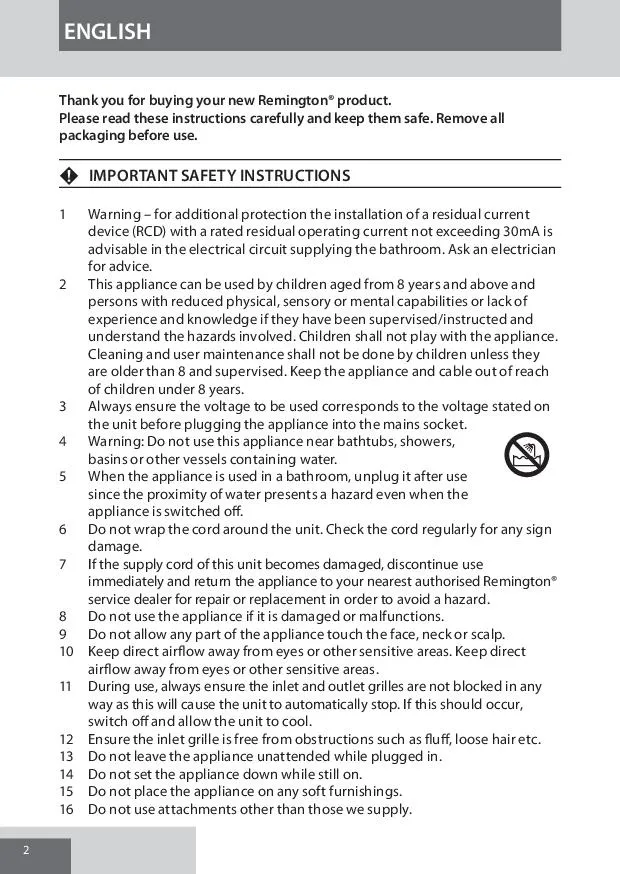 ENGLISH

Thank you for buying your new Remington® product.
Please read these instructions carefully and keep them safe. Remove all packaging before use.

IMPORTANT SAFETY INSTRUCTIONS

1 Warning – for additional protection the installation of a residual current device (RCD) with a rated residual operating current not exceeding 30mA is advisable in the electrical circuit supplying the bathroom. Ask an electrician for advice.
2 This appliance can be used by children aged from 8 years and above and persons with reduced physical, sensory or mental capabilities or lack of experience and knowledge if they have been supervised/instructed and understand the hazards involved. Children shall not play with the appliance. Cleaning and user maintenance shall not be done by children unless they are older than 8 and supervised. Keep the appliance and cable out of reach of children under 8 years.
3 Always ensure the voltage to be used corresponds to the voltage stated on the unit before plugging the appliance into the mains socket.
4 Warning: Do not use this appliance near bathtubs, showers, basins or other vessels containing water.
5 When the appliance is used in a bathroom, unplug it after use since the proximity of water presents a hazard even when the appliance is switched off.
6 Do not wrap the cord around the unit. Check the cord regularly for any sign damage.
7 If the supply cord of this unit becomes damaged, discontinue use immediately and return the appliance to your nearest authorised Remington® service dealer for repair or replacement in order to avoid a hazard.
8 Do not use the appliance if it is damaged or malfunctions.
9 Do not allow any part of the appliance touch the face, neck or scalp.
10 Keep direct airflow away from eyes or other sensitive areas. Keep direct airflow away from eyes or other sensitive areas.
11 During use, always ensure the inlet and outlet grilles are not blocked in any way as this will cause the unit to automatically stop. If this should occur, switch off and allow the unit to cool.
12 Ensure the inlet grille is free from obstructions such as fluff, loose hair etc.
13 Do not leave the appliance unattended while plugged in.
14 Do not set the appliance down while still on.
15 Do not place the appliance on any soft furnishings.
16 Do not use attachments other than those we supply.

2